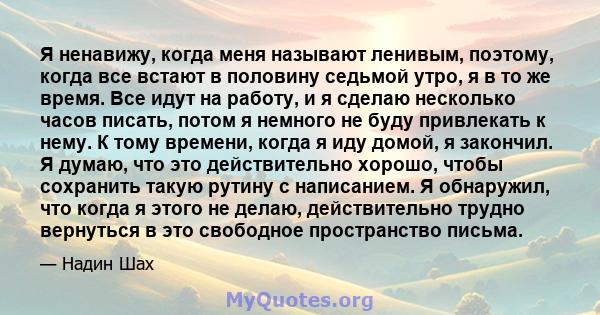 Я ненавижу, когда меня называют ленивым, поэтому, когда все встают в половину седьмой утро, я в то же время. Все идут на работу, и я сделаю несколько часов писать, потом я немного не буду привлекать к нему. К тому времени, когда я иду домой, я закончил. Я думаю, что это действительно хорошо, чтобы сохранить такую рутину с написанием. Я обнаружил, что когда я этого не делаю, действительно трудно вернуться в это свободное пространство письма.

— Надин Шах

MyQuotes.org